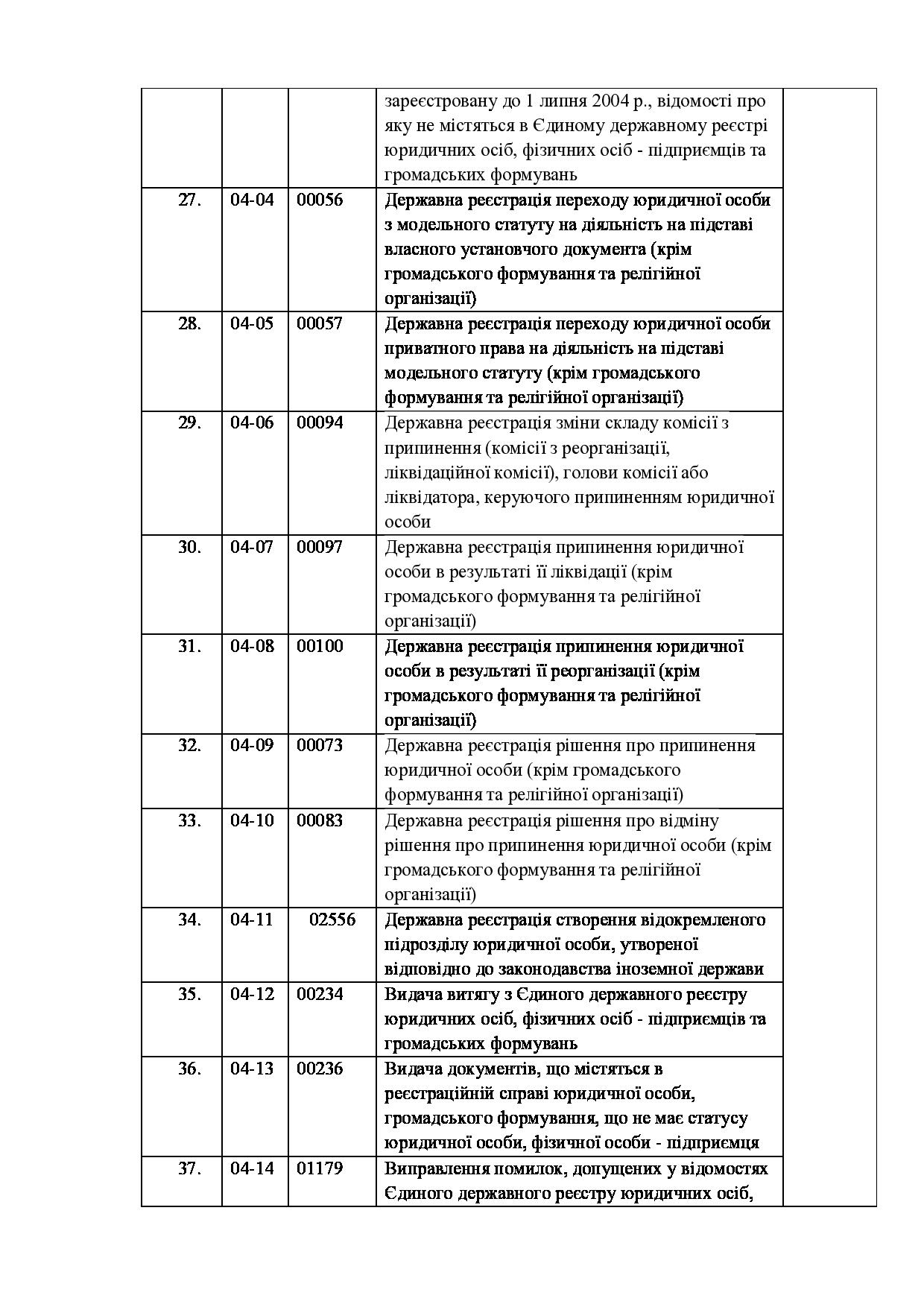 |  |  |  |  |  |
|---|---|---|---|---|
|  |  |  | зареєстровану до 1 липня 2004 р., відомості про яку не містяться в Єдиному державному реєстрі юридичних осіб, фізичних осіб - підприємців та громадських формувань |  |
| 27. | 04-04 | 00056 | Державна реєстрація переходу юридичної особи з модельного статуту на діяльність на підставі власного установчого документа (крім громадського формування та релігійної організації) |  |
| 28. | 04-05 | 00057 | Державна реєстрація переходу юридичної особи приватного права на діяльність на підставі модельного статуту (крім громадського формування та релігійної організації) |  |
| 29. | 04-06 | 00094 | Державна реєстрація зміни складу комісії з припинення (комісії з реорганізації, ліквідаційної комісії), голови комісії або ліквідатора, керуючого припиненням юридичної особи |  |
| 30. | 04-07 | 00097 | Державна реєстрація припинення юридичної особи в результаті її ліквідації (крім громадського формування та релігійної організації) |  |
| 31. | 04-08 | 00100 | Державна реєстрація припинення юридичної особи в результаті її реорганізації (крім громадського формування та релігійної організації) |  |
| 32. | 04-09 | 00073 | Державна реєстрація рішення про припинення юридичної особи (крім громадського формування та релігійної організації) |  |
| 33. | 04-10 | 00083 | Державна реєстрація рішення про відміну рішення про припинення юридичної особи (крім громадського формування та релігійної організації) |  |
| 34. | 04-11 | 02556 | Державна реєстрація створення відокремленого підрозділу юридичної особи, утвореної відповідно до законодавства іноземної держави |  |
| 35. | 04-12 | 00234 | Видача витягу з Єдиного державного реєстру юридичних осіб, фізичних осіб - підприємців та громадських формувань |  |
| 36. | 04-13 | 00236 | Видача документів, що містяться в реєстраційній справі юридичної особи, громадського формування, що не має статусу юридичної особи, фізичної особи - підприємця |  |
| 37. | 04-14 | 01179 | Виправлення помилок, допущених у відомостях Єдиного державного реєстру юридичних осіб, |  |